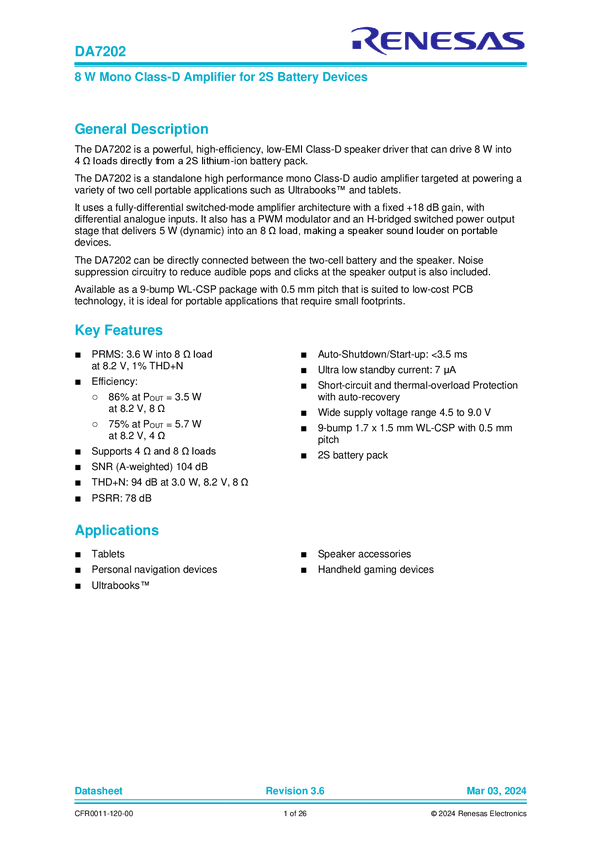 DA7202

RENESAS

8 W Mono Class-D Amplifier for 2S Battery Devices

General Description

The DA7202 is a powerful, high-efficiency, low-EMI Class-D speaker driver that can drive 8 W into 4 Ω loads directly from a 2S lithium-ion battery pack.

The DA7202 is a standalone high performance mono Class-D audio amplifier targeted at powering a variety of two cell portable applications such as Ultrabooks™ and tablets.

It uses a fully-differential switched-mode amplifier architecture with a fixed +18 dB gain, with differential analogue inputs. It also has a PWM modulator and an H-bridged switched power output stage that delivers 5 W (dynamic) into an 8 Ω load, making a speaker sound louder on portable devices.

The DA7202 can be directly connected between the two-cell battery and the speaker. Noise suppression circuitry to reduce audible pops and clicks at the speaker output is also included.

Available as a 9-bump WL-CSP package with 0.5 mm pitch that is suited to low-cost PCB technology, it is ideal for portable applications that require small footprints.

Key Features

■ PRMS: 3.6 W into 8 Ω load at 8.2 V, 1% THD+N
■ Efficiency:
○ 86% at $P_{OUT}$ = 3.5 W at 8.2 V, 8 Ω
○ 75% at $P_{OUT}$ = 5.7 W at 8.2 V, 4 Ω
■ Supports 4 Ω and 8 Ω loads
■ SNR (A-weighted) 104 dB
■ THD+N: 94 dB at 3.0 W, 8.2 V, 8 Ω
■ PSRR: 78 dB

■ Auto-Shutdown/Start-up: <3.5 ms
■ Ultra low standby current: 7 µA
■ Short-circuit and thermal-overload Protection with auto-recovery
■ Wide supply voltage range 4.5 to 9.0 V
■ 9-bump 1.7 x 1.5 mm WL-CSP with 0.5 mm pitch
■ 2S battery pack

Applications

■ Tablets
■ Personal navigation devices
■ Ultrabooks™

■ Speaker accessories
■ Handheld gaming devices

Datasheet Revision 3.6 Mar 03, 2024

CFR0011-120-00 1 of 26 © 2024 Renesas Electronics